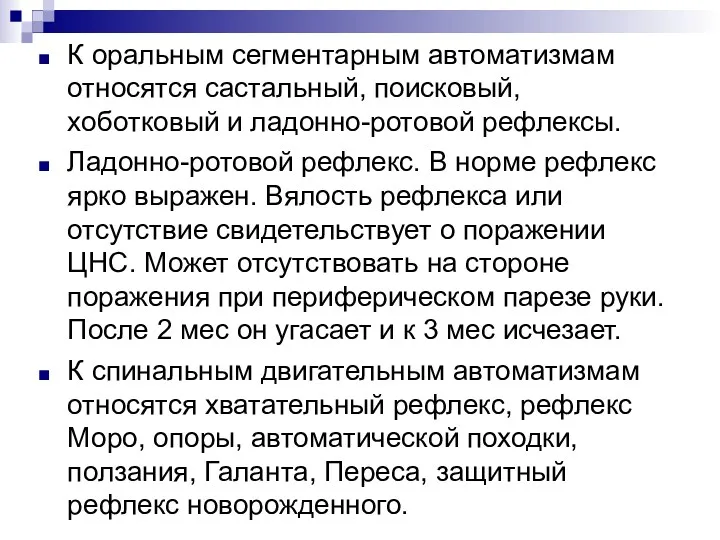 К оральным сегментарным автоматизмам относятся састальный, поисковый, хоботковый и ладонно-ротовой рефлексы.

Ладонно-ротовой рефлекс. В норме рефлекс ярко выражен. Вялость рефлекса или отсутствие свидетельствует о поражении ЦНС. Может отсутствовать на стороне поражения при периферическом парезе руки. После 2 мес он угасает и к 3 мес исчезает.

К спинальным двигательным автоматизмам относятся хватательный рефлекс, рефлекс Моро, опоры, автоматической походки, ползания, Галанта, Переса, защитный рефлекс новорожденного.